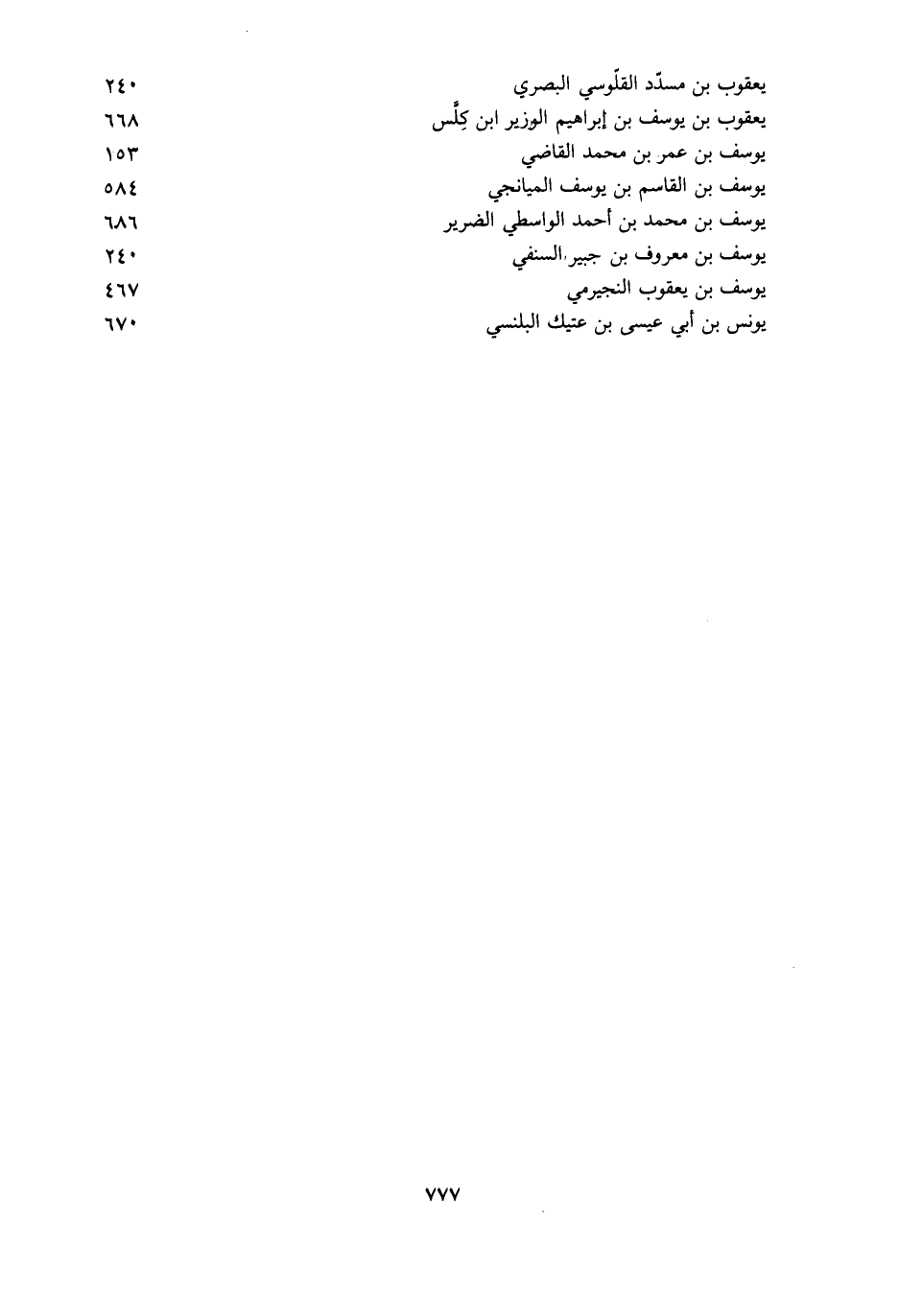 يعقوب بن مسدّد القلّوسي البصري ٢٤٠
يعقوب بن يوسف بن إبراهيم الوزير ابن كِلِّس ٦٦٨
يوسف بن عمر بن محمد القاضي ١٥٣
يوسف بن القاسم بن يوسف الميانجي ٥٨٤
يوسف بن محمد بن أحمد الواسطي الضرير ٦٨٦
يوسف بن معروف بن جبير السنفي ٢٤٠
يوسف بن يعقوب النجيرمي ٤٦٧
يونس بن أبي عيسى بن عتيك البلنسي ٦٧٠

٧٧٧